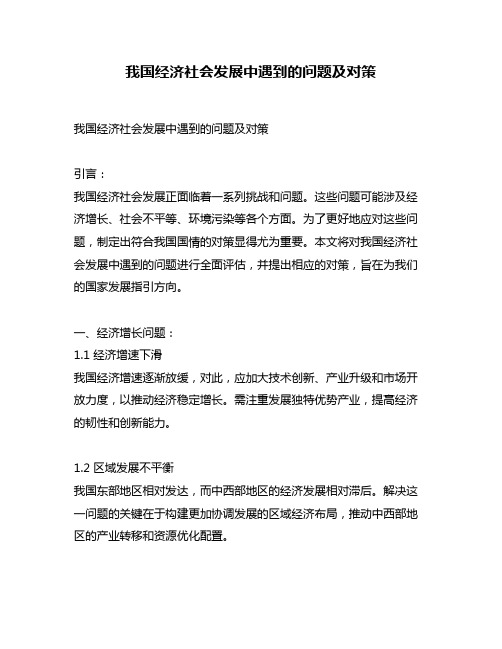 我国经济社会发展中遇到的问题及对策

我国经济社会发展中遇到的问题及对策

引言：

我国经济社会发展正面临着一系列挑战和问题。这些问题可能涉及经济增长、社会不平等、环境污染等各个方面。为了更好地应对这些问题，制定出符合我国国情的对策显得尤为重要。本文将对我国经济社会发展中遇到的问题进行全面评估，并提出相应的对策，旨在为我们的国家发展指引方向。

一、经济增长问题：

1.1 经济增速下滑

我国经济增速逐渐放缓，对此，应加大技术创新、产业升级和市场开放力度，以推动经济稳定增长。需注重发展独特优势产业，提高经济的韧性和创新能力。

1.2 区域发展不平衡

我国东部地区相对发达，而中西部地区的经济发展相对滞后。解决这一问题的关键在于构建更加协调发展的区域经济布局，推动中西部地区的产业转移和资源优化配置。